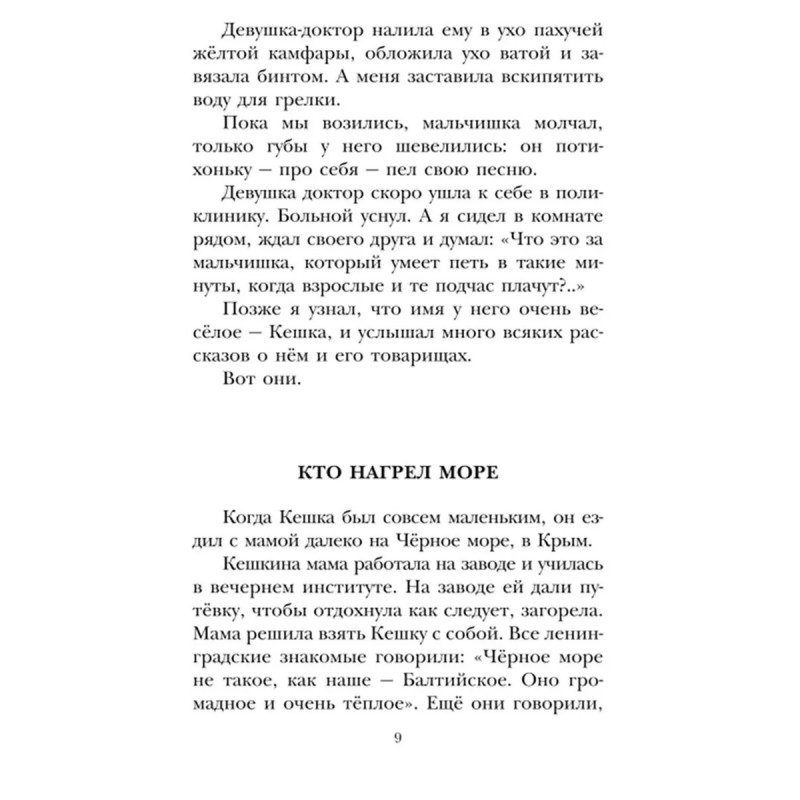 Девушка-доктор налила ему в ухо пахучей жёлтой камфары, обложила ухо ватой и завязала бинтом. А меня заставила вскипятить воду для грелки.

Пока мы возились, мальчишка молчал, только губы у него шевелились: он потихоньку — про себя — пел свою песню.

Девушка доктор скоро ушла к себе в поликлинику. Больной уснул. А я сидел в комнате рядом, ждал своего друга и думал: «Что это за мальчишка, который умеет петь в такие минуты, когда взрослые и те подчас плачут?..»

Позже я узнал, что имя у него очень весёлое — Кешка, и услышал много всяких рассказов о нём и его товарищах.

Вот они.

КТО НАГРЕЛ МОРЕ

Когда Кешка был совсем маленьким, он ездил с мамой далеко на Чёрное море, в Крым.

Кешкина мама работала на заводе и училась в вечернем институте. На заводе ей дали путёвку, чтобы отдохнула как следует, загорела. Мама решила взять Кешку с собой. Все ленинградские знакомые говорили: «Чёрное море не такое, как наше — Балтийское. Оно громадное и очень тёплое». Ещё они говорили,

9